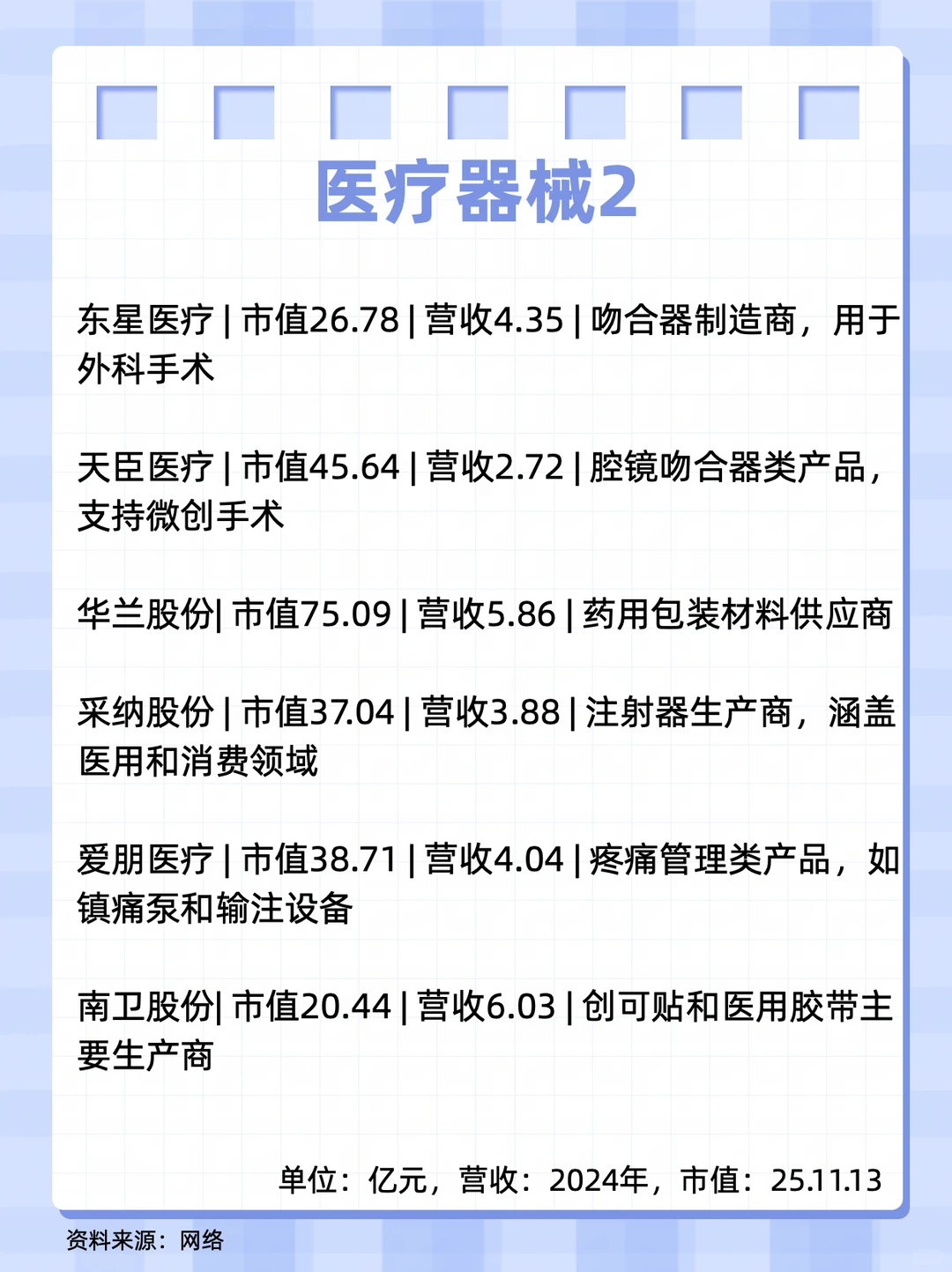 医疗器械2

东星医疗 | 市值26.78 | 营收4.35 | 吻合器制造商，用于外科手术

天臣医疗 | 市值45.64 | 营收2.72 | 腔镜吻合器类产品，支持微创手术

华兰股份| 市值75.09 | 营收5.86 | 药用包装材料供应商

采纳股份 | 市值37.04 | 营收3.88 | 注射器生产商，涵盖医用和消费领域

爱朋医疗 | 市值38.71 | 营收4.04 | 疼痛管理类产品，如镇痛泵和输注设备

南卫股份| 市值20.44 | 营收6.03 | 创可贴和医用胶带主要生产商

单位：亿元，营收：2024年，市值：25.11.13

资料来源：网络